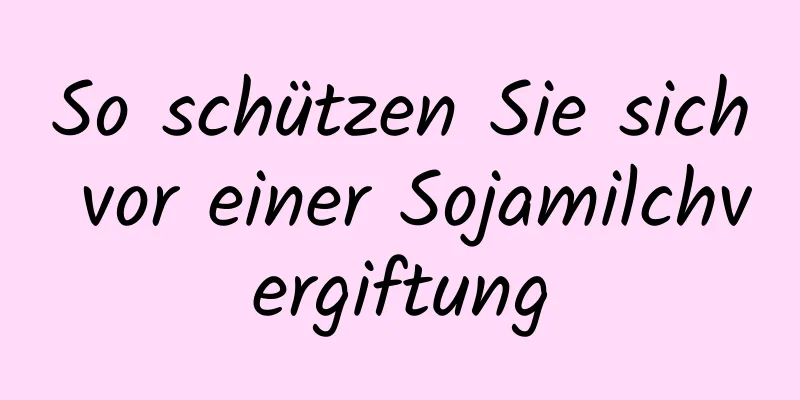 So schützen Sie sich vor einer Sojamilchvergiftung